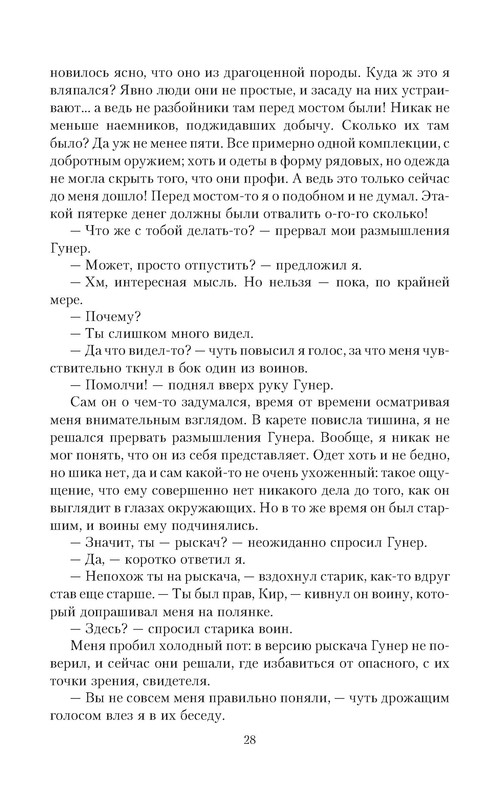 новилось ясно, что оно из драгоценной породы. Куда ж это я вляпался? Явно люди они не простые, и засаду на них устраивают... а ведь не разбойники там перед мостом были! Никак не меньше наемников, поджидавших добычу. Сколько их там было? Да уж не менее пяти. Все примерно одной комплекции, с добротным оружием; хоть и одеты в форму рядовых, но одежда не могла скрыть того, что они профи. А ведь это только сейчас до меня дошло! Перед мостом-то я о подобном и не думал. Этакой пятерке денег должны были отвалить о-го-го сколько!

— Что же с тобой делать-то? — прервал мои размышления Гунер.

— Может, просто отпустить? — предложил я.

— Хм, интересная мысль. Но нельзя — пока, по крайней мере.

— Почему?

— Ты слишком много видел.

— Да что видел-то? — чуть повысил я голос, за что меня чувствительно ткнул в бок один из воинов.

— Помолчи! — поднял вверх руку Гунер.

Сам он о чем-то задумался, время от времени осматривая меня внимательным взглядом. В карете повисла тишина, я не решался прервать размышления Гунера. Вообще, я никак не мог понять, что он из себя представляет. Одет хоть и не бедно, но шика нет, да и сам какой-то не очень ухоженный: такое ощущение, что ему совершенно нет никакого дела до того, как он выглядит в глазах окружающих. Но в то же время он был старшим, и воины ему подчинялись.

— Значит, ты — рыскач? — неожиданно спросил Гунер.

— Да, — коротко ответил я.

— Непохож ты на рыскача, — вздохнул старик, как-то вдруг став еще старше. — Ты был прав, Кир, — кивнул он воину, который допрашивал меня на полянке.

— Здесь? — спросил старика воин.

Меня пробил холодный пот: в версию рыскача Гунер не поверил, и сейчас они решали, где избавиться от опасного, с их точки зрения, свидетеля.

— Вы не совсем меня правильно поняли, — чуть дрожащим голосом влез я в их беседу.

28